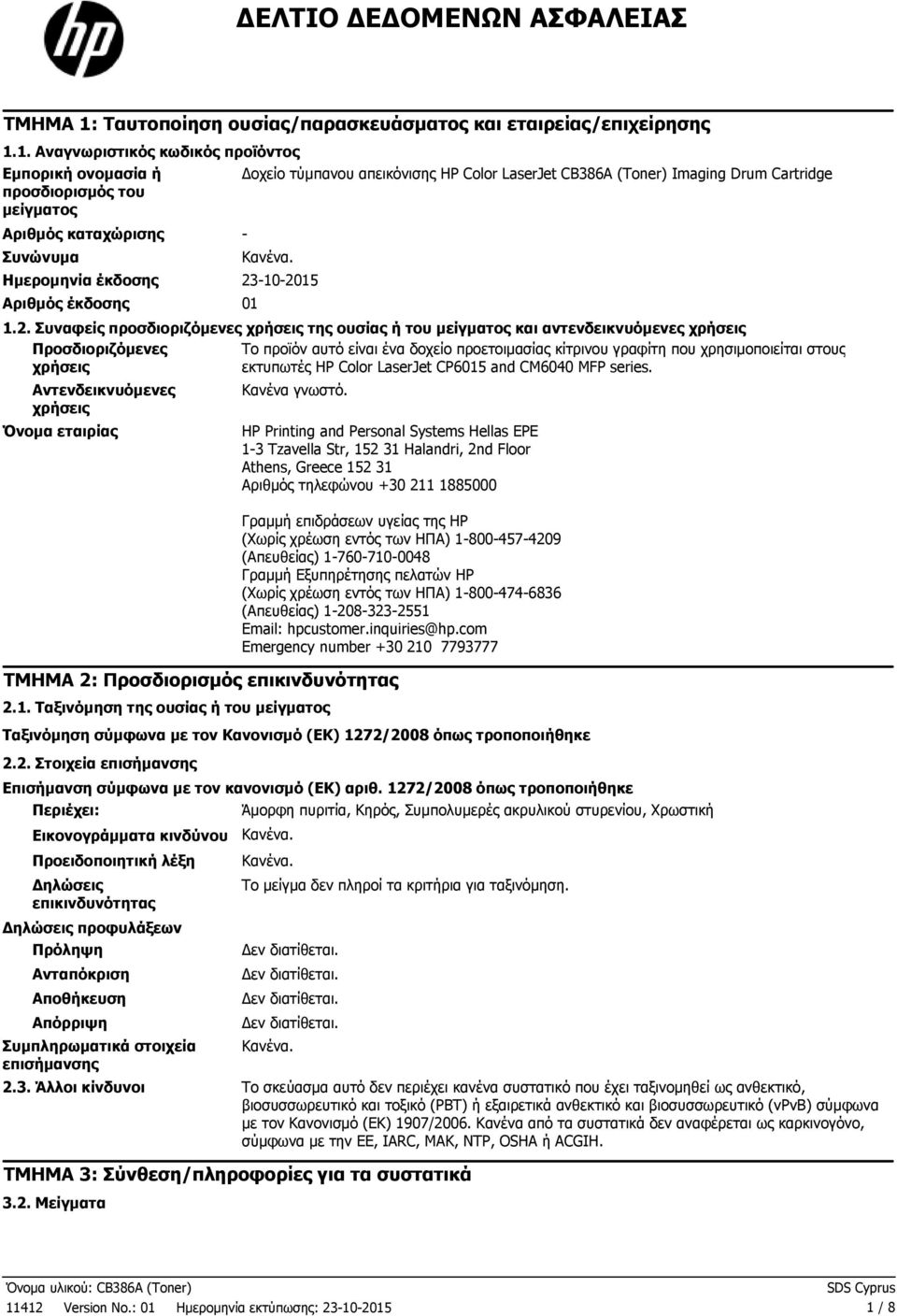 ΔΕΛΤΙΟ ΔΕΔΟΜΕΝΩΝ ΑΣΦΑΛΕΙΑΣ

ΤΜΗΜΑ 1: Ταυτοποίηση ουσίας/παρασκευάσματος και εταιρείας/επιχείρησης

1.1. Αναγνωριστικός κωδικός προϊόντος

Εμπορική ονομασία ή προσδιορισμός του μείγματος
Δοχείο τύμπανου απεικόνισης HP Color LaserJet CB386A (Toner) Imaging Drum Cartridge

Αριθμός καταχώρισης
-

Συνώνυμα
Κανένα.

Ημερομηνία έκδοσης
23-10-2015

Αριθμός έκδοσης
01

1.2. Συναφείς προσδιοριζόμενες χρήσεις της ουσίας ή του μείγματος και αντενδεικνυόμενες χρήσεις

Προσδιοριζόμενες χρήσεις
Το προϊόν αυτό είναι ένα δοχείο προετοιμασίας κίτρινου γραφίτη που χρησιμοποιείται στους εκτυπωτές HP Color LaserJet CP6015 and CM6040 MFP series.

Αντενδεικνυόμενες χρήσεις
Κανένα γνωστό.

Όνομα εταιρίας
HP Printing and Personal Systems Hellas EPE
1-3 Tzavella Str, 152 31 Halandri, 2nd Floor
Athens, Greece 152 31
Αριθμός τηλεφώνου +30 211 1885000

Γραμμή επιδράσεων υγείας της HP
(Χωρίς χρέωση εντός των ΗΠΑ) 1-800-457-4209
(Απευθείας) 1-760-710-0048
Γραμμή Εξυπηρέτησης πελατών HP
(Χωρίς χρέωση εντός των ΗΠΑ) 1-800-474-6836
(Απευθείας) 1-208-323-2551
Email: hpcustomer.inquiries@hp.com
Emergency number +30 210 7793777

ΤΜΗΜΑ 2: Προσδιορισμός επικινδυνότητας

2.1. Ταξινόμηση της ουσίας ή του μείγματος

Ταξινόμηση σύμφωνα με τον Κανονισμό (ΕΚ) 1272/2008 όπως τροποποιήθηκε

2.2. Στοιχεία επισήμανσης

Επισήμανση σύμφωνα με τον κανονισμό (ΕΚ) αριθ. 1272/2008 όπως τροποποιήθηκε

Περιέχει:
Άμορφη πυριτία, Κηρός, Συμπολυμερές ακρυλικού στυρενίου, Χρωστική

Εικονογράμματα κινδύνου
Κανένα.

Προειδοποιητική λέξη
Κανένα.

Δηλώσεις επικινδυνότητας
Το μείγμα δεν πληροί τα κριτήρια για ταξινόμηση.

Δηλώσεις προφυλάξεων

Πρόληψη
Δεν διατίθεται.

Ανταπόκριση
Δεν διατίθεται.

Αποθήκευση
Δεν διατίθεται.

Απόρριψη
Δεν διατίθεται.

Συμπληρωματικά στοιχεία επισήμανσης
Κανένα.

2.3. Άλλοι κίνδυνοι
Το σκεύασμα αυτό δεν περιέχει κανένα συστατικό που έχει ταξινομηθεί ως ανθεκτικό, βιοσυσσωρευτικό και τοξικό (PBT) ή εξαιρετικά ανθεκτικό και βιοσυσσωρευτικό (vPvB) σύμφωνα με τον Κανονισμό (ΕΚ) 1907/2006. Κανένα από τα συστατικά δεν αναφέρεται ως καρκινογόνο, σύμφωνα με την ΕΕ, IARC, MAK, NTP, OSHA ή ACGIH.

ΤΜΗΜΑ 3: Σύνθεση/πληροφορίες για τα συστατικά

3.2. Μείγματα

Όνομα υλικού: CB386A (Toner)
SDS Cyprus
11412 Version No.: 01 Ημερομηνία εκτύπωσης: 23-10-2015
1 / 8